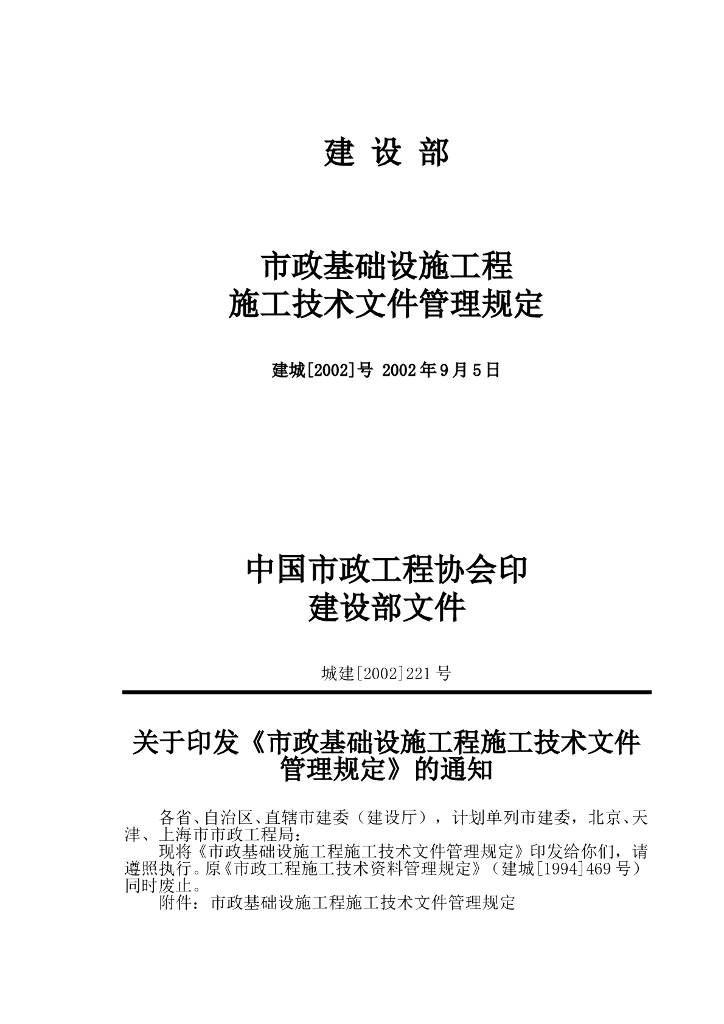 建 设 部

市政基础设施工程
施工技术文件管理规定

建城[2002]号 2002年9月5日

中国市政工程协会印
建设部文件

城建[2002]221号

关于印发《市政基础设施工程施工技术文件管理规定》的通知

各省、自治区、直辖市建委（建设厅），计划单列市建委，北京、天津、上海市市政工程局：

现将《市政基础设施工程施工技术文件管理规定》印发给你们，请遵照执行。原《市政工程施工技术资料管理规定》（建城[1994]469号）同时废止。

附件：市政基础设施工程施工技术文件管理规定